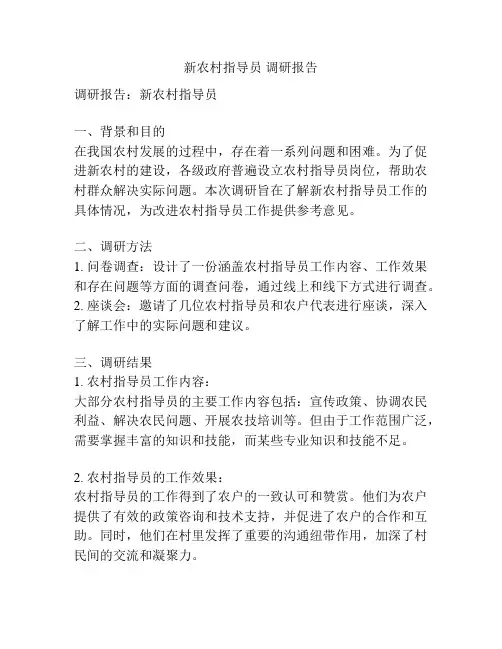 新农村指导员 调研报告

调研报告：新农村指导员

一、背景和目的
在我国农村发展的过程中，存在着一系列问题和困难。为了促进新农村的建设，各级政府普遍设立农村指导员岗位，帮助农村群众解决实际问题。本次调研旨在了解新农村指导员工作的具体情况，为改进农村指导员工作提供参考意见。

二、调研方法
1. 问卷调查：设计了一份涵盖农村指导员工作内容、工作效果和存在问题等方面的调查问卷，通过线上和线下方式进行调查。
2. 座谈会：邀请了几位农村指导员和农户代表进行座谈，深入了解工作中的实际问题和建议。

三、调研结果
1. 农村指导员工作内容：
大部分农村指导员的主要工作内容包括：宣传政策、协调农民利益、解决农民问题、开展农技培训等。但由于工作范围广泛，需要掌握丰富的知识和技能，而某些专业知识和技能不足。

2. 农村指导员的工作效果：
农村指导员的工作得到了农户的一致认可和赞赏。他们为农户提供了有效的政策咨询和技术支持，并促进了农户的合作和互助。同时，他们在村里发挥了重要的沟通纽带作用，加深了村民间的交流和凝聚力。